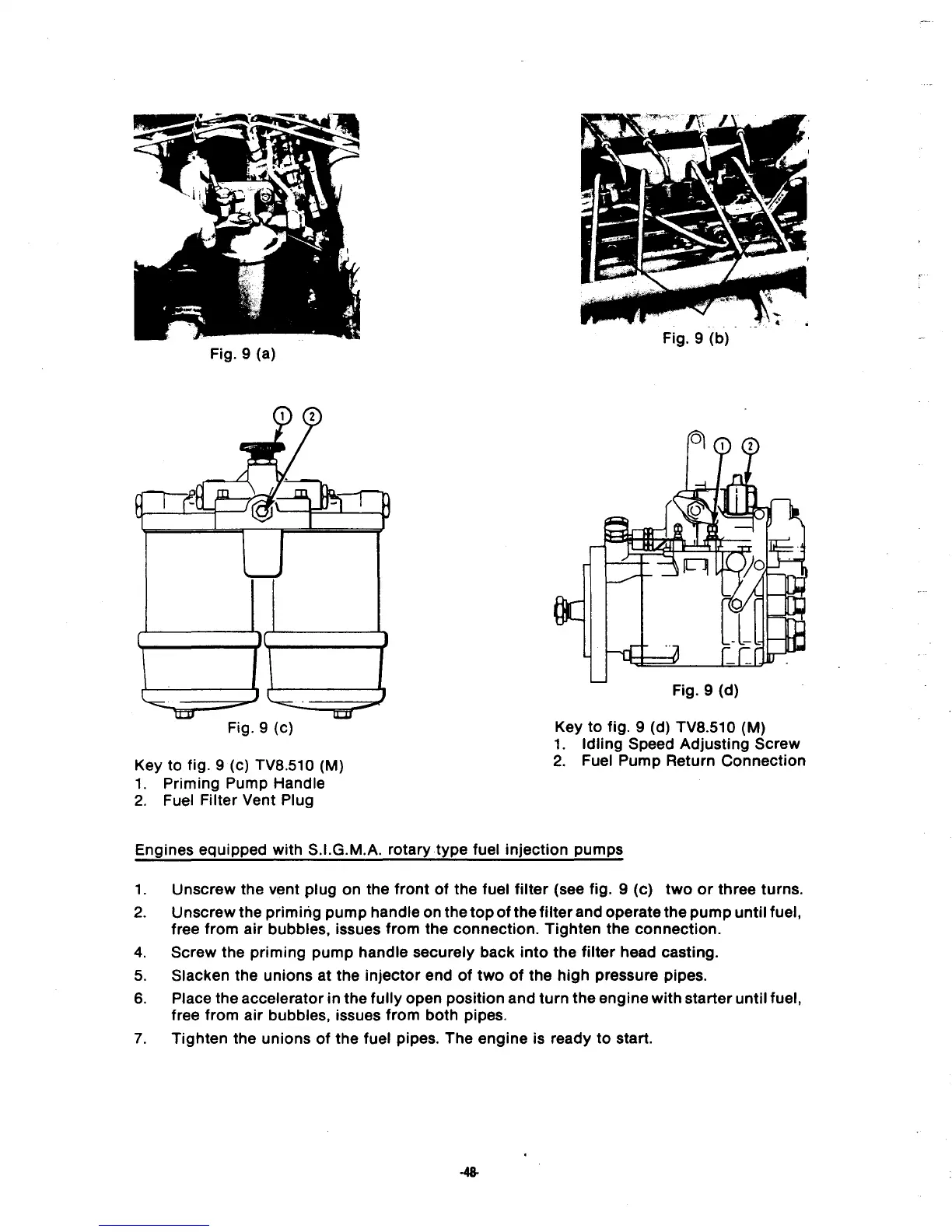 Fig. 9 (a)

Fig. 9 (b)

1 2

Fig. 9 (c)

Key to fig. 9 (c) TV8.510 (M)
1. Priming Pump Handle
2. Fuel Filter Vent Plug

1 2

Fig. 9 (d)

Key to fig. 9 (d) TV8.510 (M)
1. Idling Speed Adjusting Screw
2. Fuel Pump Return Connection

Engines equipped with S.I.G.M.A. rotary type fuel injection pumps

1. Unscrew the vent plug on the front of the fuel filter (see fig. 9 (c) two or three turns.
2. Unscrew the priming pump handle on the top of the filter and operate the pump until fuel, free from air bubbles, issues from the connection. Tighten the connection.
4. Screw the priming pump handle securely back into the filter head casting.
5. Slacken the unions at the injector end of two of the high pressure pipes.
6. Place the accelerator in the fully open position and turn the engine with starter until fuel, free from air bubbles, issues from both pipes.
7. Tighten the unions of the fuel pipes. The engine is ready to start.

-48-